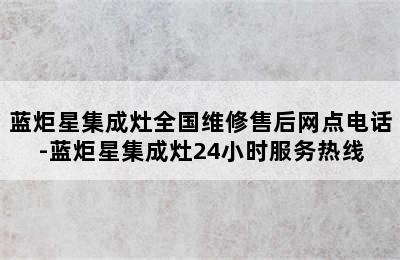 蓝炬星集成灶全国维修售后网点电话-蓝炬星集成灶24小时服务热线